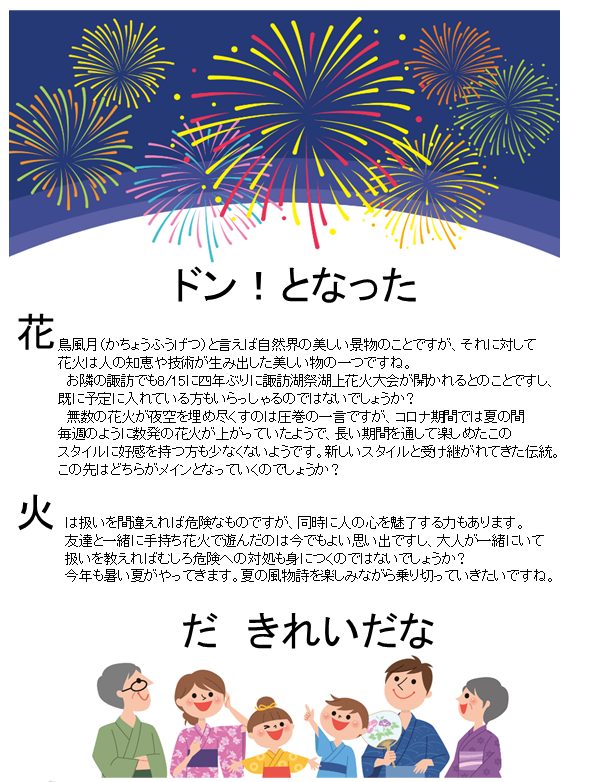 ドン！となった

花鳥風月（かちょうふうげつ）と言えば自然界の美しい景物のことですが、それに対して花火は人の知恵や技術が生み出した美しい物の一つですね。

お隣の諏訪でも8/15に四年ぶりに諏訪湖祭湖上花火大会が開かれるとのことですし、既に予定に入れている方もいらっしゃるのではないでしょうか？

無数の花火が夜空を埋め尽くすのは圧巻の一言ですが、コロナ期間では夏の間毎週のように数発の花火が上がっていたようで、長い期間を通して楽しめたこのスタイルに好感を持つ方も少なくないようです。新しいスタイルと受け継がれてきた伝統。この先はどちらがメインとなっていくのでしょうか？

火は扱いを間違えれば危険なものですが、同時に人の心を魅了する力もあります。友達と一緒に手持ち花火で遊んだのは今でもよい思い出ですし、大人が一緒にいて扱いを教えればむしろ危険への対処も身につくのではないでしょうか？

今年も暑い夏がやってきます。夏の風物詩を楽しみながら乗り切っていきたいですね。

だ　きれいだな